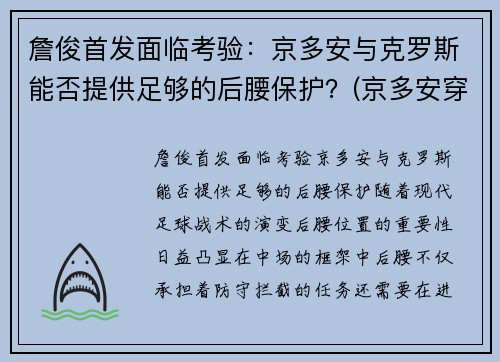 詹俊首发面临考验：京多安与克罗斯能否提供足够的后腰保护？(京多安穿

詹俊首发面临考验京多安与克罗斯能否提供足够的后腰保护随着现代足球战术的演变后腰位置的重要性日益凸显在中场的框架中后腰不仅承担着防守拦截的任务还需要在进